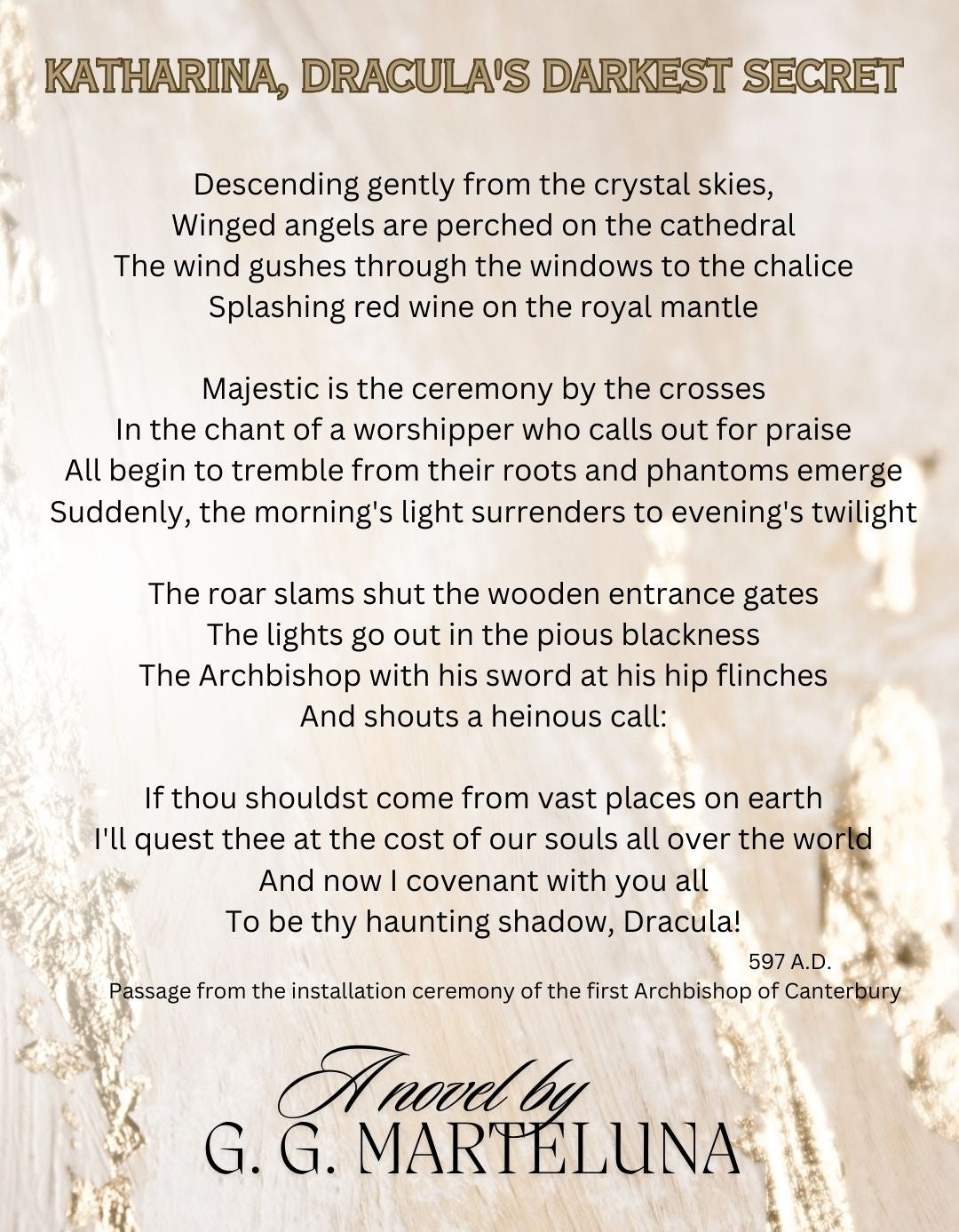 KATHARINA, DRACULA'S DARKEST SECRET

Descending gently from the crystal skies,
Winged angels are perched on the cathedral
The wind gushes through the windows to the chalice
Splashing red wine on the royal mantle

Majestic is the ceremony by the crosses
In the chant of a worshipper who calls out for praise
All begin to tremble from their roots and phantoms emerge
Suddenly, the morning's light surrenders to evening's twilight

The roar slams shut the wooden entrance gates
The lights go out in the pious blackness
The Archbishop with his sword at his hip flinches
And shouts a heinous call:

If thou shouldst come from vast places on earth
I'll quest thee at the cost of our souls all over the world
And now I covenant with you all
To be thy haunting shadow, Dracula!

597 A.D.
Passage from the installation ceremony of the first Archbishop of Canterbury

A novel by
G. G. MARTELUNA